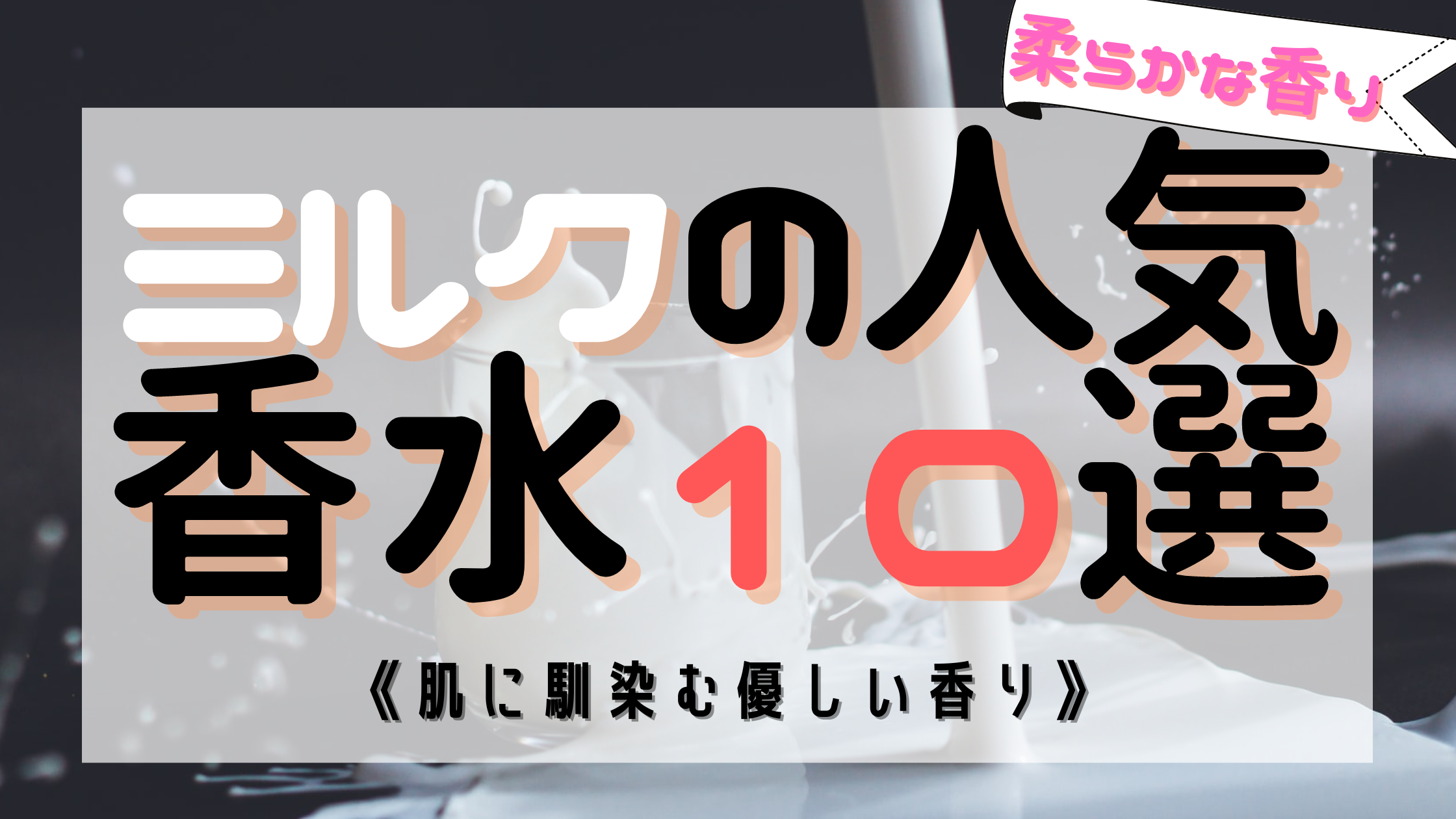 柔らかな香り

ミルクの人気
香水１０選

《肌に馴染む優しい香り》